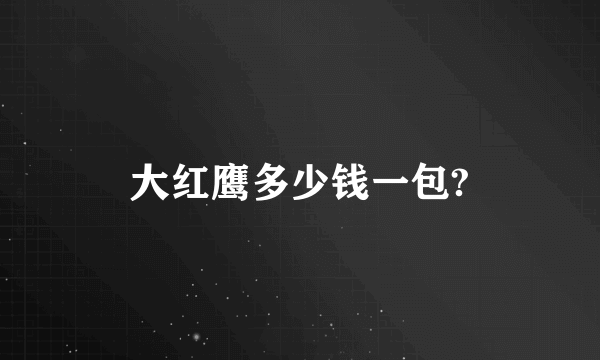 大红鹰多少钱一包?